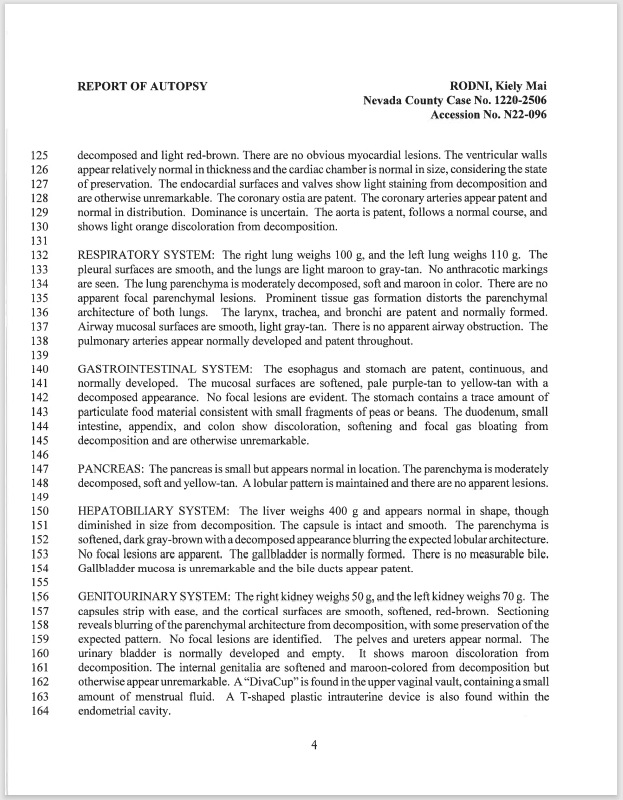 REPORT OF AUTOPSY

RODNI, Kiely Mai
Nevada County Case No. 1220-2506
Accession No. N22-096

125 decomposed and light red-brown. There are no obvious myocardial lesions. The ventricular walls
126 appear relatively normal in thickness and the cardiac chamber is normal in size, considering the state
127 of preservation. The endocardial surfaces and valves show light staining from decomposition and
128 are otherwise unremarkable. The coronary ostia are patent. The coronary arteries appear patent and
129 normal in distribution. Dominance is uncertain. The aorta is patent, follows a normal course, and
130 shows light orange discoloration from decomposition.
131
132 RESPIRATORY SYSTEM: The right lung weighs 100 g, and the left lung weighs 110 g. The
133 pleural surfaces are smooth, and the lungs are light maroon to gray-tan. No anthracotic markings
134 are seen. The lung parenchyma is moderately decomposed, soft and maroon in color. There are no
135 apparent focal parenchymal lesions. Prominent tissue gas formation distorts the parenchymal
136 architecture of both lungs. The larynx, trachea, and bronchi are patent and normally formed.
137 Airway mucosal surfaces are smooth, light gray-tan. There is no apparent airway obstruction. The
138 pulmonary arteries appear normally developed and patent throughout.
139
140 GASTROINTESTINAL SYSTEM: The esophagus and stomach are patent, continuous, and
141 normally developed. The mucosal surfaces are softened, pale purple-tan to yellow-tan with a
142 decomposed appearance. No focal lesions are evident. The stomach contains a trace amount of
143 particulate food material consistent with small fragments of peas or beans. The duodenum, small
144 intestine, appendix, and colon show discoloration, softening and focal gas bloating from
145 decomposition and are otherwise unremarkable.
146
147 PANCREAS: The pancreas is small but appears normal in location. The parenchyma is moderately
148 decomposed, soft and yellow-tan. A lobular pattern is maintained and there are no apparent lesions.
149
150 HEPATOBILIARY SYSTEM: The liver weighs 400 g and appears normal in shape, though
151 diminished in size from decomposition. The capsule is intact and smooth. The parenchyma is
152 softened, dark gray-brown with a decomposed appearance blurring the expected lobular architecture.
153 No focal lesions are apparent. The gallbladder is normally formed. There is no measurable bile.
154 Gallbladder mucosa is unremarkable and the bile ducts appear patent.
155
156 GENITOURINARY SYSTEM: The right kidney weighs 50 g, and the left kidney weighs 70 g. The
157 capsules strip with ease, and the cortical surfaces are smooth, softened, red-brown. Sectioning
158 reveals blurring of the parenchymal architecture from decomposition, with some preservation of the
159 expected pattern. No focal lesions are identified. The pelves and ureters appear normal. The
160 urinary bladder is normally developed and empty. It shows maroon discoloration from
161 decomposition. The internal genitalia are softened and maroon-colored from decomposition but
162 otherwise appear unremarkable. A "DivaCup" is found in the upper vaginal vault, containing a small
163 amount of menstrual fluid. A T-shaped plastic intrauterine device is also found within the
164 endometrial cavity.

4